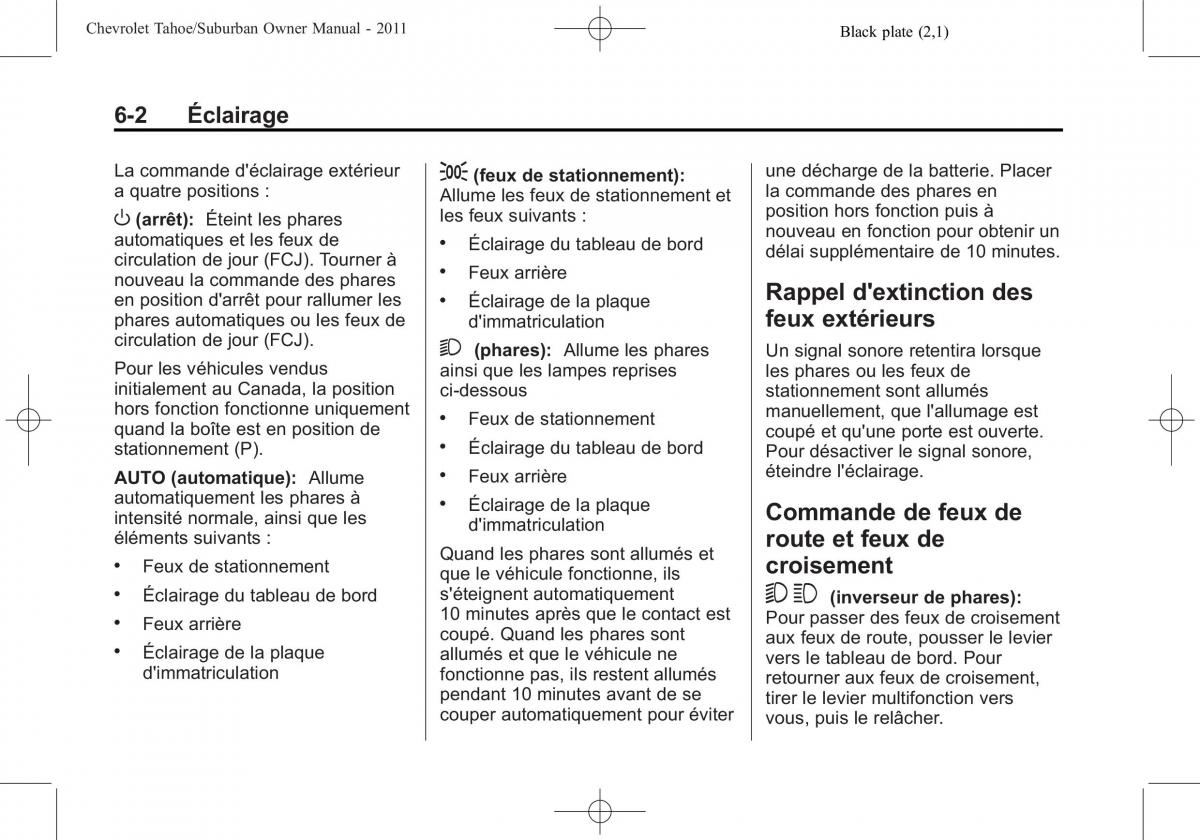 Chevrolet Tahoe/Suburban Owner Manual - 2011

Black plate (2,1)

6-2 Éclairage

La commande d'éclairage extérieur a quatre positions :

(arrêt): Éteint les phares automatiques et les feux de circulation de jour (FCJ). Tourner à nouveau la commande des phares en position d'arrêt pour rallumer les phares automatiques ou les feux de circulation de jour (FCJ).

Pour les véhicules vendus initialement au Canada, la position hors fonction fonctionne uniquement quand la boîte est en position de stationnement (P).

AUTO (automatique): Allume automatiquement les phares à intensité normale, ainsi que les éléments suivants :

• Feux de stationnement

• Éclairage du tableau de bord

• Feux arrière

• Éclairage de la plaque d'immatriculation

(feux de stationnement): Allume les feux de stationnement et les feux suivants :

• Éclairage du tableau de bord

• Feux arrière

• Éclairage de la plaque d'immatriculation

(phares): Allume les phares ainsi que les lampes reprises ci-dessous

• Feux de stationnement

• Éclairage du tableau de bord

• Feux arrière

• Éclairage de la plaque d'immatriculation

Quand les phares sont allumés et que le véhicule fonctionne, ils s'éteignent automatiquement 10 minutes après que le contact est coupé. Quand les phares sont allumés et que le véhicule ne fonctionne pas, ils restent allumés pendant 10 minutes avant de se couper automatiquement pour éviter une décharge de la batterie. Placer la commande des phares en position hors fonction puis à nouveau en fonction pour obtenir un délai supplémentaire de 10 minutes.

Rappel d'extinction des feux extérieurs

Un signal sonore retentira lorsque les phares ou les feux de stationnement sont allumés manuellement, que l'allumage est coupé et qu'une porte est ouverte. Pour désactiver le signal sonore, éteindre l'éclairage.

Commande de feux de route et feux de croisement

(inverseur de phares): Pour passer des feux de croisement aux feux de route, pousser le levier vers le tableau de bord. Pour retourner aux feux de croisement, tirer le levier multifonction vers vous, puis le relâcher.